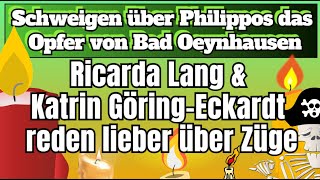 Schweigen über Philippos das Opfer von Bad Oeynhausen

Ricarda Lang & Katrin Göring-Eckardt reden lieber über Züge